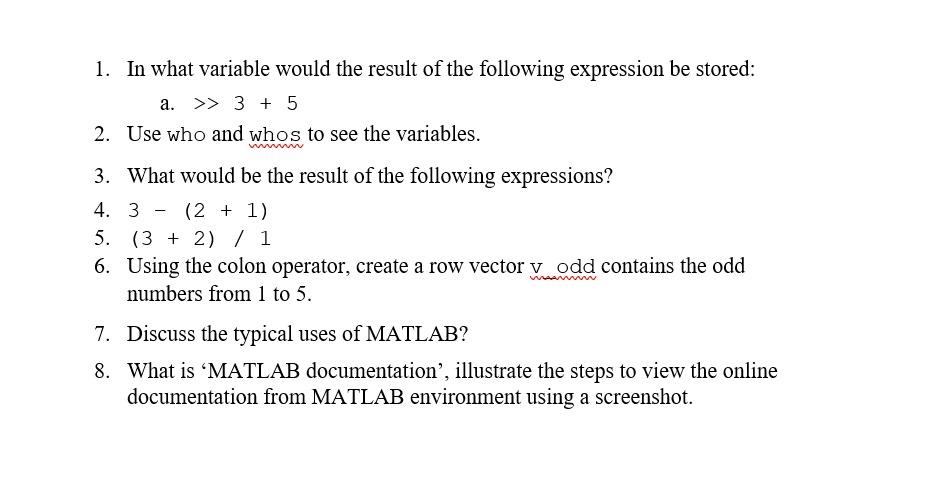 1. In what variable would the result of the following expression be stored:

a. >> 3 + 5

2. Use who and whos to see the variables.

3. What would be the result of the following expressions?

4. 3 - (2 + 1)

5. (3 + 2) / 1

6. Using the colon operator, create a row vector v_odd contains the odd numbers from 1 to 5.

7. Discuss the typical uses of MATLAB?

8. What is ‘MATLAB documentation’, illustrate the steps to view the online documentation from MATLAB environment using a screenshot.